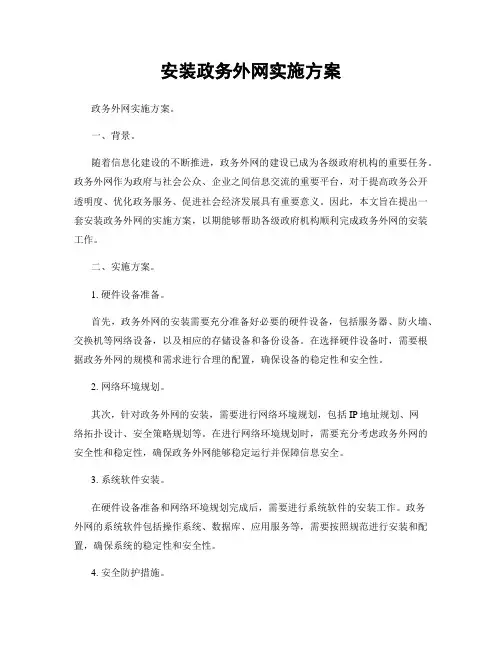 安装政务外网实施方案

政务外网实施方案。

一、背景。

随着信息化建设的不断推进，政务外网的建设已成为各级政府机构的重要任务。政务外网作为政府与社会公众、企业之间信息交流的重要平台，对于提高政务公开透明度、优化政务服务、促进社会经济发展具有重要意义。因此，本文旨在提出一套安装政务外网的实施方案，以期能够帮助各级政府机构顺利完成政务外网的安装工作。

二、实施方案。

1. 硬件设备准备。

首先，政务外网的安装需要充分准备好必要的硬件设备，包括服务器、防火墙、交换机等网络设备，以及相应的存储设备和备份设备。在选择硬件设备时，需要根据政务外网的规模和需求进行合理的配置，确保设备的稳定性和安全性。

2. 网络环境规划。

其次，针对政务外网的安装，需要进行网络环境规划，包括 IP 地址规划、网络拓扑设计、安全策略规划等。在进行网络环境规划时，需要充分考虑政务外网的安全性和稳定性，确保政务外网能够稳定运行并保障信息安全。

3. 系统软件安装。

在硬件设备准备和网络环境规划完成后，需要进行系统软件的安装工作。政务外网的系统软件包括操作系统、数据库、应用服务等，需要按照规范进行安装和配置，确保系统的稳定性和安全性。

4. 安全防护措施。